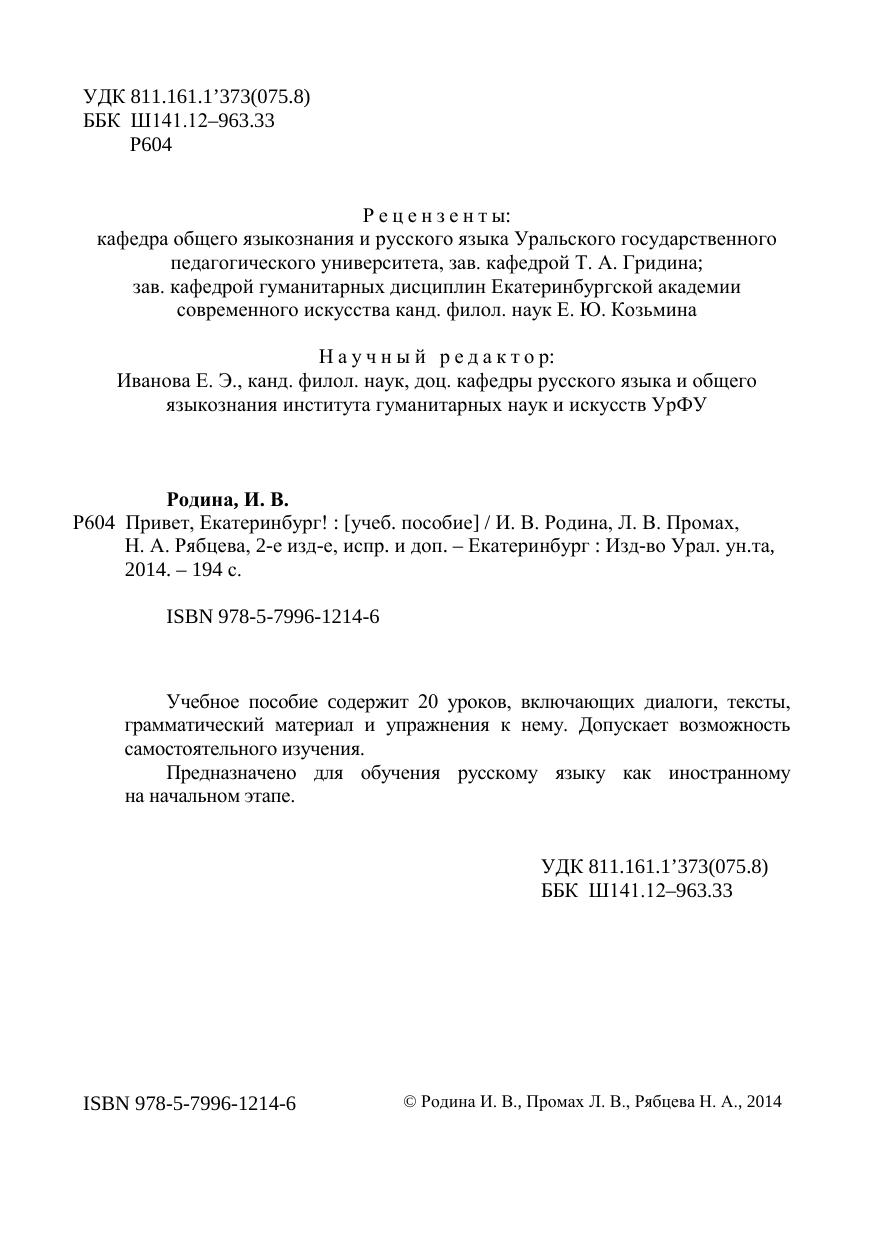 УДК 811.161.1’373(075.8)
ББК Ш141.12–963.33
Р604

Рецензенты:
кафедра общего языкознания и русского языка Уральского государственного педагогического университета, зав. кафедрой Т. А. Гридина;
зав. кафедрой гуманитарных дисциплин Екатеринбургской академии современного искусства канд. филол. наук Е. Ю. Козьмина

Научный редактор:
Иванова Е. Э., канд. филол. наук, доц. кафедры русского языка и общего языкознания института гуманитарных наук и искусств УрФУ

Родина, И. В.
Р604 Привет, Екатеринбург! : [учеб. пособие] / И. В. Родина, Л. В. Промах, Н. А. Рябцева, 2-е изд-е, испр. и доп. – Екатеринбург : Изд-во Урал. ун.та, 2014. – 194 с.

ISBN 978-5-7996-1214-6

Учебное пособие содержит 20 уроков, включающих диалоги, тексты, грамматический материал и упражнения к нему. Допускает возможность самостоятельного изучения.

Предназначено для обучения русскому языку как иностранному на начальном этапе.

УДК 811.161.1’373(075.8)
ББК Ш141.12–963.33

ISBN 978-5-7996-1214-6

© Родина И. В., Промах Л. В., Рябцева Н. А., 2014